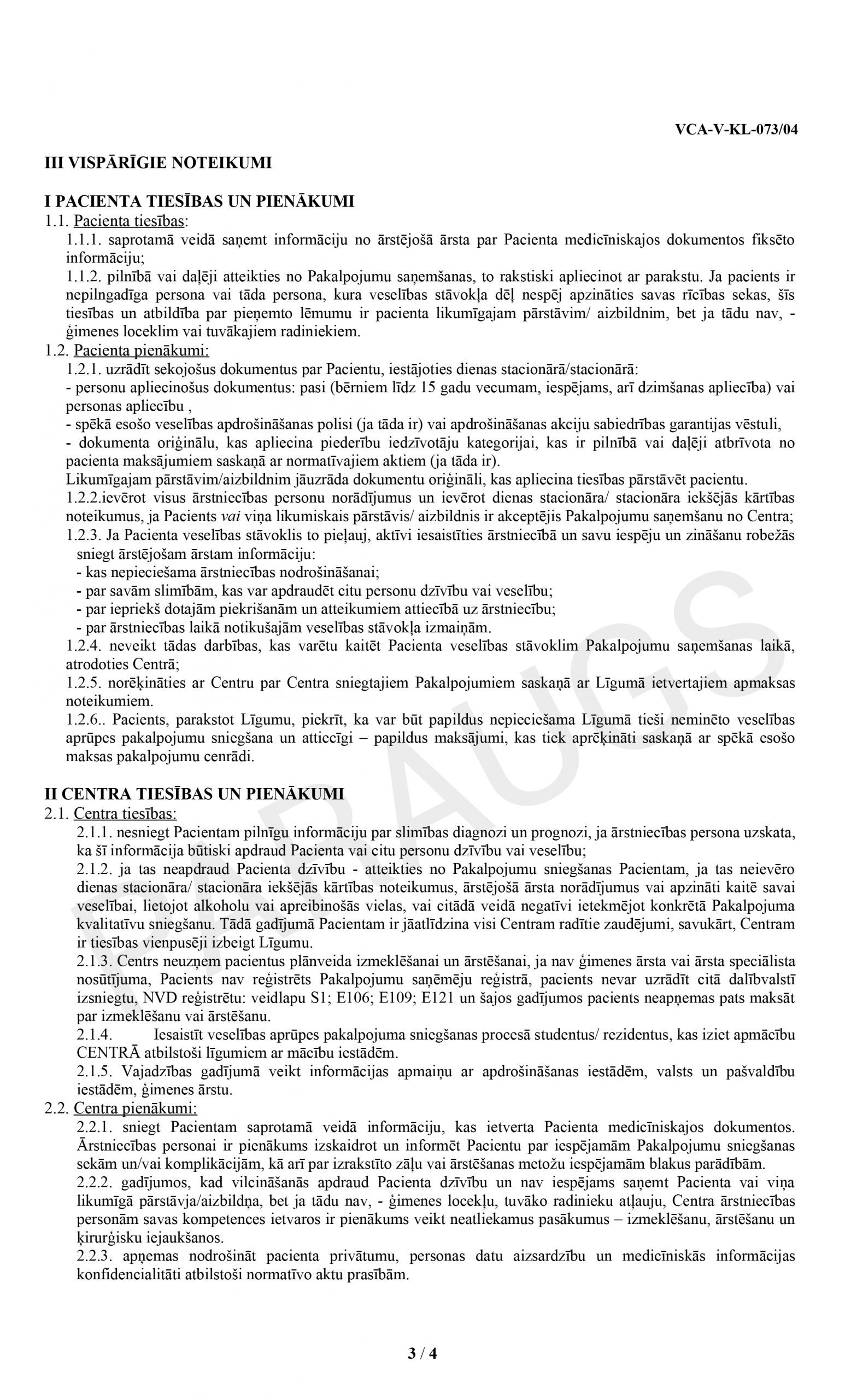 VCA-V-KL-073/04

III VISPĀRĪGIE NOTEIKUMI

I PACIENTA TIESĪBAS UN PIENĀKUMI
1.1. Pacienta tiesības:
1.1.1. saprotamā veidā saņemt informāciju no ārstējošā ārsta par Pacienta medicīniskajos dokumentos fiksēto informāciju;
1.1.2. pilnībā vai daļēji atteikties no Pakalpojumu saņemšanas, to rakstiski apliecinot ar parakstu. Ja pacients ir nepilngadīga persona vai tāda persona, kura veselības stāvokļa dēļ nespēj apzināties savas rīcības sekas, šīs tiesības un atbildība par pieņemto lēmumu ir pacienta likumīgajam pārstāvim/ aizbildnim, bet ja tādu nav, - ģimenes loceklim vai tuvākajiem radiniekiem.
1.2. Pacienta pienākumi:
1.2.1. uzrādīt sekojošus dokumentus par Pacientu, iestājoties dienas stacionārā/stacionārā:
- personu apliecinošus dokumentus: pasi (bērniem līdz 15 gadu vecumam, iespējams, arī dzimšanas apliecība) vai personas apliecību ,
- spēkā esošo veselības apdrošināšanas polisi (ja tāda ir) vai apdrošināšanas akciju sabiedrības garantijas vēstuli,
- dokumenta oriģinālu, kas apliecina piederību iedzīvotāju kategorijai, kas ir pilnībā vai daļēji atbrīvota no pacienta maksājumiem saskaņā ar normatīvajiem aktiem (ja tāda ir).
Likumīgajam pārstāvim/aizbildnim jāuzrāda dokumentu oriģināli, kas apliecina tiesības pārstāvēt pacientu.
1.2.2.ievērot visus ārstniecības personu norādījumus un ievērot dienas stacionāra/ stacionāra iekšējās kārtības noteikumus, ja Pacients vai viņa likumiskais pārstāvis/ aizbildnis ir akceptējis Pakalpojumu saņemšanu no Centra;
1.2.3. Ja Pacienta veselības stāvoklis to pieļauj, aktīvi iesaistīties ārstniecībā un savu iespēju un zināšanu robežās sniegt ārstējošam ārstam informāciju:
- kas nepieciešama ārstniecības nodrošināšanai;
- par savām slimībām, kas var apdraudēt citu personu dzīvību vai veselību;
- par iepriekš dotajām piekrišanām un atteikumiem attiecībā uz ārstniecību;
- par ārstniecības laikā notikušajām veselības stāvokļa izmaiņām.
1.2.4. neveikt tādas darbības, kas varētu kaitēt Pacienta veselības stāvoklim Pakalpojumu saņemšanas laikā, atrodoties Centrā;
1.2.5. norēķināties ar Centru par Centra sniegtajiem Pakalpojumiem saskaņā ar Līgumā ietvertajiem apmaksas noteikumiem.
1.2.6.. Pacients, parakstot Līgumu, piekrīt, ka var būt papildus nepieciešama Līgumā tieši neminēto veselības aprūpes pakalpojumu sniegšana un attiecīgi – papildus maksājumi, kas tiek aprēķināti saskaņā ar spēkā esošo maksas pakalpojumu cenrādi.

II CENTRA TIESĪBAS UN PIENĀKUMI
2.1. Centra tiesības:
2.1.1. nesniegt Pacientam pilnīgu informāciju par slimības diagnozi un prognozi, ja ārstniecības persona uzskata, ka šī informācija būtiski apdraud Pacienta vai citu personu dzīvību vai veselību;
2.1.2. ja tas neapdraud Pacienta dzīvību - atteikties no Pakalpojumu sniegšanas Pacientam, ja tas neievēro dienas stacionāra/ stacionāra iekšējās kārtības noteikumus, ārstējošā ārsta norādījumus vai apzināti kaitē savai veselībai, lietojot alkoholu vai apreibinošās vielas, vai citādā veidā negatīvi ietekmējot konkrētā Pakalpojuma kvalitatīvu sniegšanu. Tādā gadījumā Pacientam ir jāatlīdzina visi Centram radītie zaudējumi, savukārt, Centram ir tiesības vienpusēji izbeigt Līgumu.
2.1.3. Centrs neuzņem pacientus plānveida izmeklēšanai un ārstēšanai, ja nav ģimenes ārsta vai ārsta speciālista nosūtījuma, Pacients nav reģistrēts Pakalpojumu saņēmēju reģistrā, pacients nevar uzrādīt citā dalībvalstī izsniegtu, NVD reģistrētu: veidlapu S1; E106; E109; E121 un šajos gadījumos pacients neapņemas pats maksāt par izmeklēšanu vai ārstēšanu.
2.1.4. Iesaistīt veselības aprūpes pakalpojuma sniegšanas procesā studentus/ rezidentus, kas iziet apmācību CENTRĀ atbilstoši līgumiem ar mācību iestādēm.
2.1.5. Vajadzības gadījumā veikt informācijas apmaiņu ar apdrošināšanas iestādēm, valsts un pašvaldību iestādēm, ģimenes ārstu.
2.2. Centra pienākumi:
2.2.1. sniegt Pacientam saprotamā veidā informāciju, kas ietverta Pacienta medicīniskajos dokumentos. Ārstniecības personai ir pienākums izskaidrot un informēt Pacientu par iespējamām Pakalpojumu sniegšanas sekām un/vai komplikācijām, kā arī par izrakstīto zāļu vai ārstēšanas metožu iespējamām blakus parādībām.
2.2.2. gadījumos, kad vilcināšanās apdraud Pacienta dzīvību un nav iespējams saņemt Pacienta vai viņa likumīgā pārstāvja/aizbildņa, bet ja tādu nav, - ģimenes locekļu, tuvāko radinieku atļauju, Centra ārstniecības personām savas kompetences ietvaros ir pienākums veikt neatliekamus pasākumus – izmeklēšanu, ārstēšanu un ķirurģisku iejaukšanos.
2.2.3. apņemas nodrošināt pacienta privātumu, personas datu aizsardzību un medicīniskās informācijas konfidencialitāti atbilstoši normatīvo aktu prasībām.

PARAUGS

3 / 4